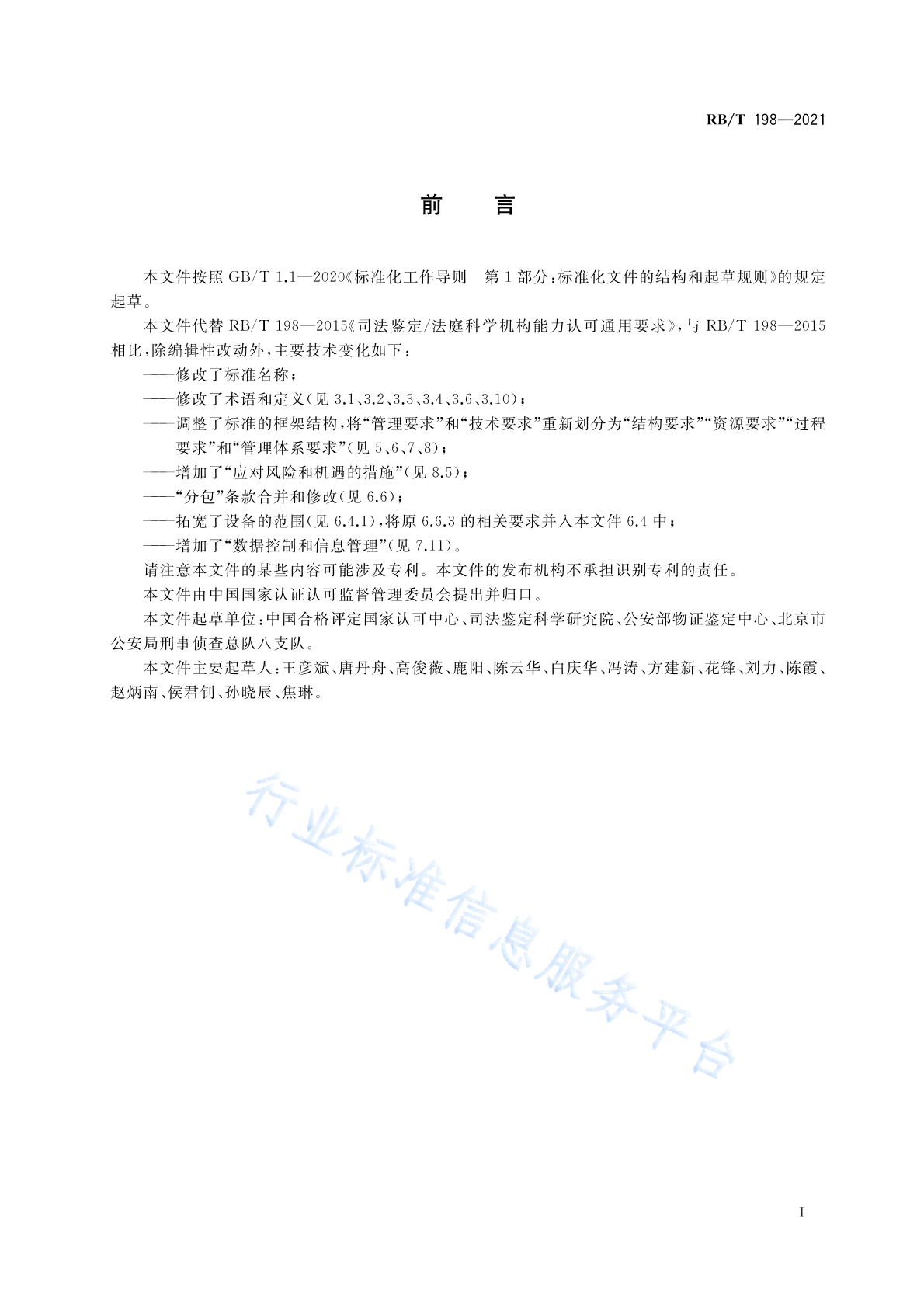 RB/T 198—2021

前 言

本文件按照 GB/T 1.1—2020《标准化工作导则 第1部分：标准化文件的结构和起草规则》的规定起草。

本文件代替 RB/T 198—2015《司法鉴定/法庭科学机构能力认可通用要求》，与 RB/T 198—2015 相比，除编辑性改动外，主要技术变化如下：

——修改了标准名称；

——修改了术语和定义（见 3.1、3.2、3.3、3.4、3.6、3.10）；

——调整了标准的框架结构，将“管理要求”和“技术要求”重新划分为“结构要求”“资源要求”“过程要求”和“管理体系要求”（见 5、6、7、8）；

——增加了“应对风险和机遇的措施”（见 8.5）；

——“分包”条款合并和修改（见 6.6）；

——拓宽了设备的范围（见 6.4.1），将原 6.6.3 的相关要求并入本文件 6.4 中；

——增加了“数据控制和信息管理”（见 7.11）。

请注意本文件的某些内容可能涉及专利。本文件的发布机构不承担识别专利的责任。

本文件由中国国家认证认可监督管理委员会提出并归口。

本文件起草单位：中国合格评定国家认可中心、司法鉴定科学研究院、公安部物证鉴定中心、北京市公安局刑事侦查总队八支队。

本文件主要起草人：王彦斌、唐丹舟、高俊薇、鹿阳、陈云华、白庆华、冯涛、方建新、花锋、刘力、陈霞、赵炳南、侯君钊、孙晓辰、焦琳。

行业标准信息服务平台

I